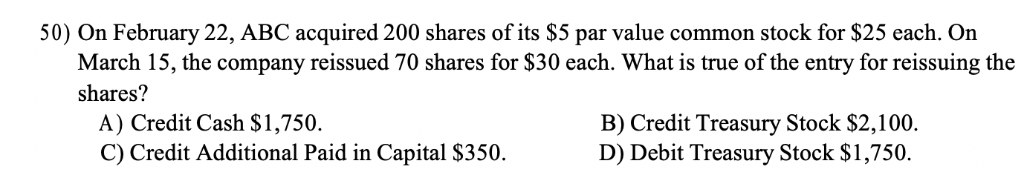 50) On February 22, ABC acquired 200 shares of its \$5 par value common stock for \$25 each. On March 15, the company reissued 70 shares for \$30 each. What is true of the entry for reissuing the shares?

A) Credit Cash \$1,750.
B) Credit Treasury Stock \$2,100.
C) Credit Additional Paid in Capital \$350.
D) Debit Treasury Stock \$1,750.